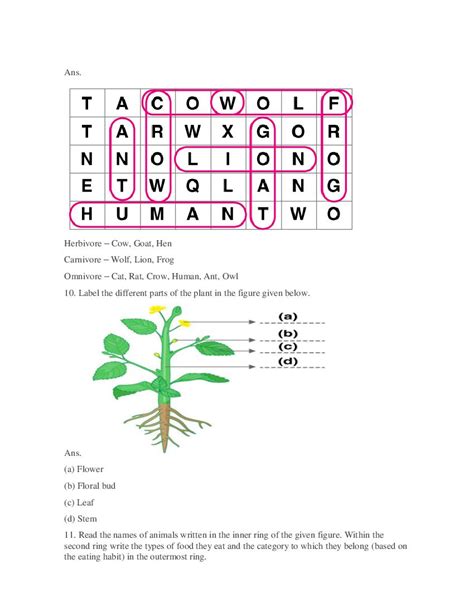 Ans.

| T | A | C | O | W | O | L | F |
|---|---|---|---|---|---|---|---|
| T | A | R | W | X | G | O | R |
| N | N | O | L | I | O | N | O |
| E | T | W | Q | L | A | N | G |
| H | U | M | A | N | T | W | O |

Herbivore – Cow, Goat, Hen

Carnivore – Wolf, Lion, Frog

Omnivore – Cat, Rat, Crow, Human, Ant, Owl

10. Label the different parts of the plant in the figure given below.

(a)
(b)
(c)
(d)

Ans.

(a) Flower

(b) Floral bud

(c) Leaf

(d) Stem

11. Read the names of animals written in the inner ring of the given figure. Within the second ring write the types of food they eat and the category to which they belong (based on the eating habit) in the outermost ring.